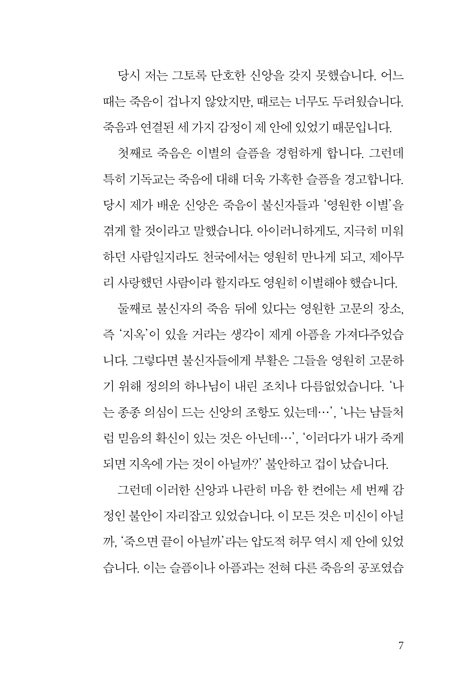 당시 저는 그토록 단호한 신앙을 갖지 못했습니다. 어느 때는 죽음이 겁나지 않았지만, 때로는 너무도 두려웠습니다. 죽음과 연결된 세 가지 감정이 제 안에 있었기 때문입니다.

첫째로 죽음은 이별의 슬픔을 경험하게 합니다. 그런데 특히 기독교는 죽음에 대해 더욱 가혹한 슬픔을 경고합니다. 당시 제가 배운 신앙은 죽음이 불신자들과 '영원한 이별'을 겪게 할 것이라고 말했습니다. 아이러니하게도, 지극히 미워하던 사람일지라도 천국에서는 영원히 만나게 되고, 제아무리 사랑했던 사람이라 할지라도 영원히 이별해야 했습니다.

둘째로 불신자의 죽음 뒤에 있다는 영원한 고문의 장소, 즉 '지옥'이 있을 거라는 생각이 제게 아픔을 가져다주었습니다. 그렇다면 불신자들에게 부활은 그들을 영원히 고문하기 위해 정의의 하나님이 내린 조치나 다름없었습니다. '나는 종종 의심이 드는 신앙의 조항도 있는데…', '나는 남들처럼 믿음의 확신이 있는 것은 아닌데…', '이러다가 내가 죽게 되면 지옥에 가는 것이 아닐까?' 불안하고 겁이 났습니다.

그런데 이러한 신앙과 나란히 마음 한 켠에는 세 번째 감정인 불안이 자리잡고 있었습니다. 이 모든 것은 미신이 아닐까, '죽으면 끝이 아닐까'라는 압도적 허무 역시 제 안에 있었습니다. 이는 슬픔이나 아픔과는 전혀 다른 죽음의 공포였습

7